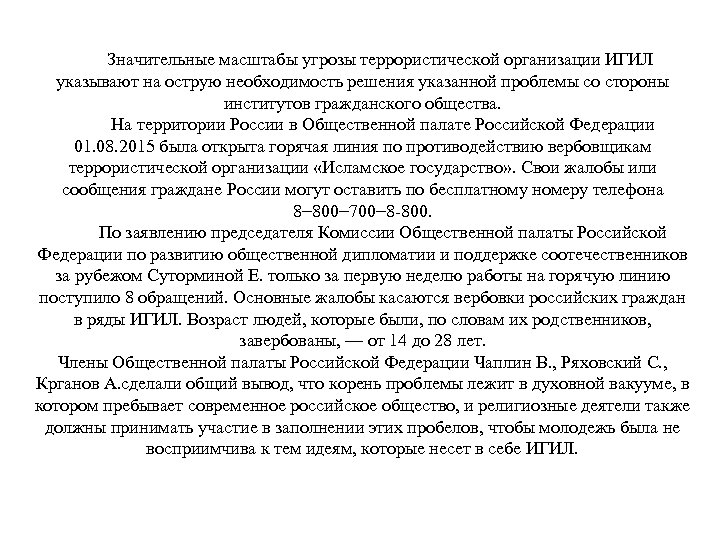 Значительные масштабы угрозы террористической организации ИГИЛ указывают на острую необходимость решения указанной проблемы со стороны институтов гражданского общества.

На территории России в Общественной палате Российской Федерации 01.08.2015 была открыта горячая линия по противодействию вербовщикам террористической организации «Исламское государство». Свои жалобы или сообщения граждане России могут оставить по бесплатному номеру телефона 8–800–700–8-800.

По заявлению председателя Комиссии Общественной палаты Российской Федерации по развитию общественной дипломатии и поддержке соотечественников за рубежом Суторминой Е. только за первую неделю работы на горячую линию поступило 8 обращений. Основные жалобы касаются вербовки российских граждан в ряды ИГИЛ. Возраст людей, которые были, по словам их родственников, завербованы, — от 14 до 28 лет.

Члены Общественной палаты Российской Федерации Чаплин В., Ряховский С., Крганов А.сделали общий вывод, что корень проблемы лежит в духовной вакууме, в котором пребывает современное российское общество, и религиозные деятели также должны принимать участие в заполнении этих пробелов, чтобы молодежь была не восприимчива к тем идеям, которые несет в себе ИГИЛ.